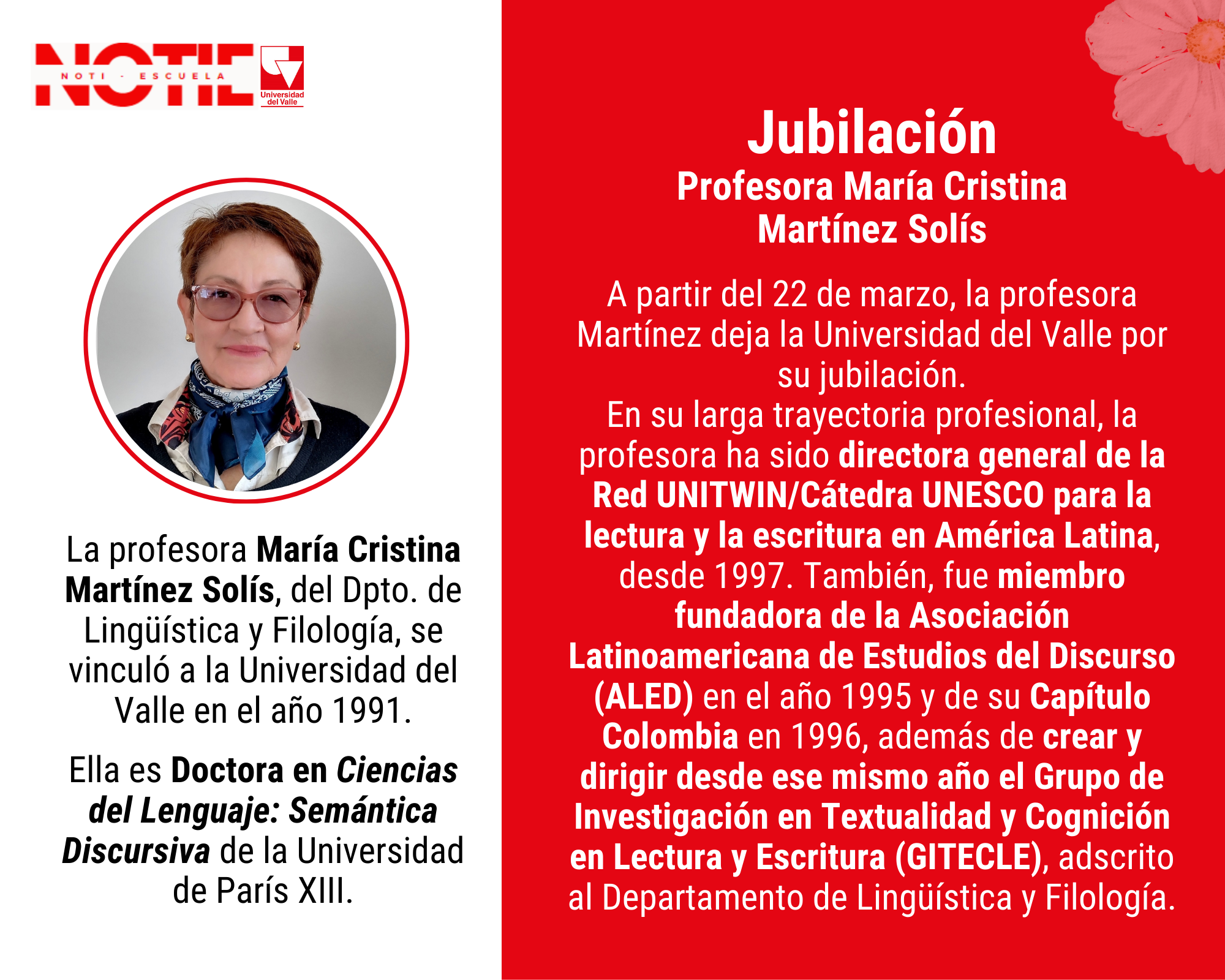 NOTIE
NOTI - ESCUELA
Universidad del Valle

La profesora María Cristina Martínez Solís, del Dpto. de Lingüística y Filología, se vinculó a la Universidad del Valle en el año 1991.

Ella es Doctora en Ciencias del Lenguaje: Semántica Discursiva de la Universidad de París XIII.

Jubilación
Profesora María Cristina Martínez Solís

A partir del 22 de marzo, la profesora Martínez deja la Universidad del Valle por su jubilación.
En su larga trayectoria profesional, la profesora ha sido directora general de la Red UNITWIN/Cátedra UNESCO para la lectura y la escritura en América Latina, desde 1997. También, fue miembro fundadora de la Asociación Latinoamericana de Estudios del Discurso (ALED) en el año 1995 y de su Capítulo Colombia en 1996, además de crear y dirigir desde ese mismo año el Grupo de Investigación en Textualidad y Cognición en Lectura y Escritura (GITECLE), adscrito al Departamento de Lingüística y Filología.